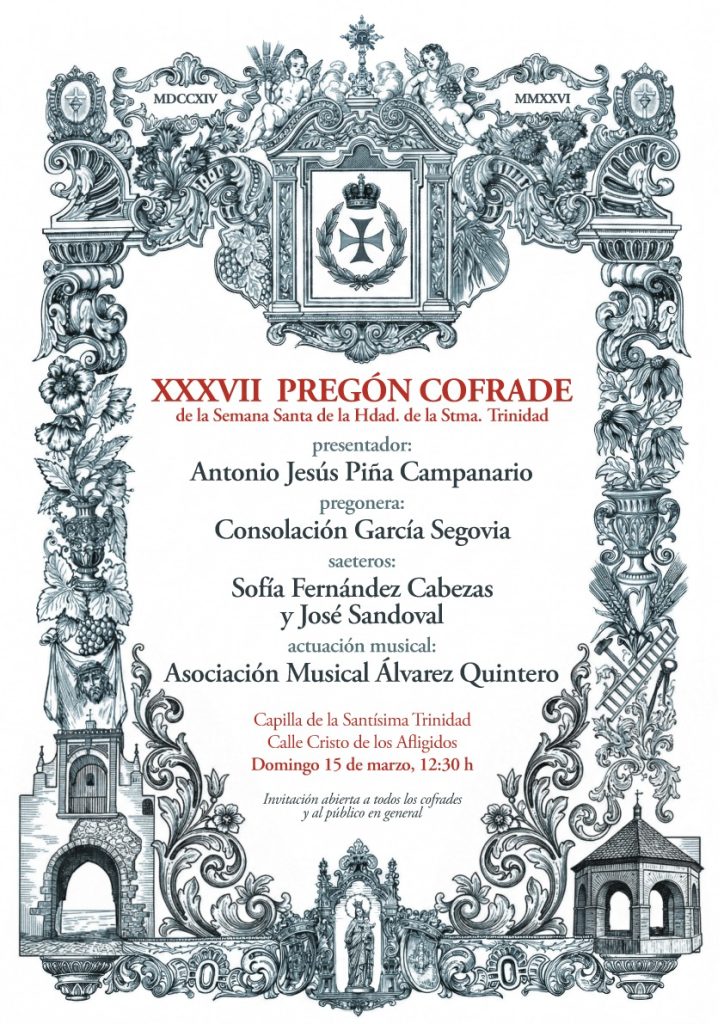 MDCCXIV

MMXXVI

XXXVII PREGÓN COFRADE
de la Semana Santa de la Hdad. de la Stma. Trinidad

presentador:
Antonio Jesús Piña Campanario

pregonera:
Consolación García Segovia

saeteros:
Sofía Fernández Cabezas
y José Sandoval

actuación musical:
Asociación Musical Álvarez Quintero

Capilla de la Santísima Trinidad
Calle Cristo de los Afligidos
Domingo 15 de marzo, 12:30 h

Invitación abierta a todos los cofrades
y al público en general